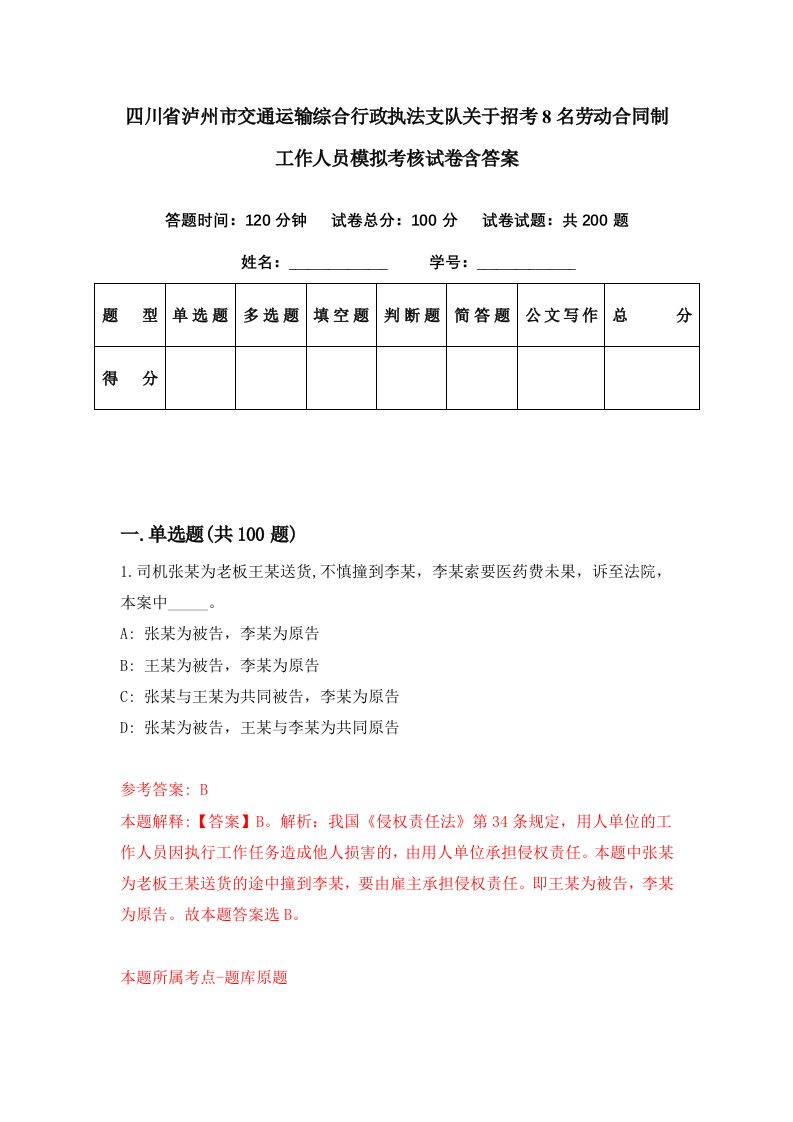 四川省泸州市交通运输综合行政执法支队关于招考8名劳动合同制工作人员模拟考核试卷含答案

答题时间：120分钟　试卷总分：100分　试卷试题：共200题

姓名：____________　学号：____________

| 题型 | 单选题 | 多选题 | 填空题 | 判断题 | 简答题 | 公文写作 | 总分 |
|---|---|---|---|---|---|---|---|
| 得分 | | | | | | | |

一.单选题(共100题)

1.司机张某为老板王某送货,不慎撞到李某，李某索要医药费未果，诉至法院，本案中_____。

A: 张某为被告，李某为原告

B: 王某为被告，李某为原告

C: 张某与王某为共同被告，李某为原告

D: 张某为被告，王某与李某为共同原告

参考答案: B

本题解释:【答案】B。解析：我国《侵权责任法》第34条规定，用人单位的工作人员因执行工作任务造成他人损害的，由用人单位承担侵权责任。本题中张某为老板王某送货的途中撞到李某，要由雇主承担侵权责任。即王某为被告，李某为原告。故本题答案选B。

本题所属考点-题库原题